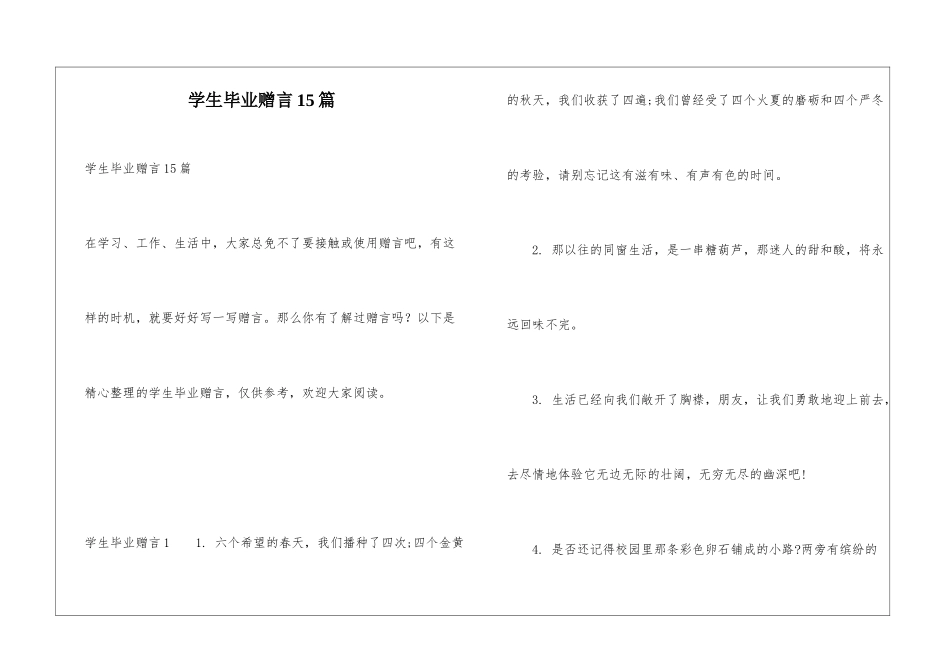 学生毕业赠言15篇

学生毕业赠言15篇

在学习、工作、生活中，大家总免不了要接触或使用赠言吧，有这样的时机，就要好好写一写赠言。那么你有了解过赠言吗？以下是精心整理的学生毕业赠言，仅供参考，欢迎大家阅读。

学生毕业赠言1　1. 六个希望的春天，我们播种了四次;四个金黄的秋天，我们收获了四遍;我们曾经受了四个火夏的磨砺和四个严冬的考验，请别忘记这有滋有味、有声有色的时间。

2. 那以往的同窗生活，是一串糖葫芦，那迷人的甜和酸，将永远回味不完。

3. 生活已经向我们敞开了胸襟，朋友，让我们勇敢地迎上前去，去尽情地体验它无边无际的壮阔，无穷无尽的幽深吧!

4. 是否还记得校园里那条彩色卵石铺成的小路?两旁有缤纷的